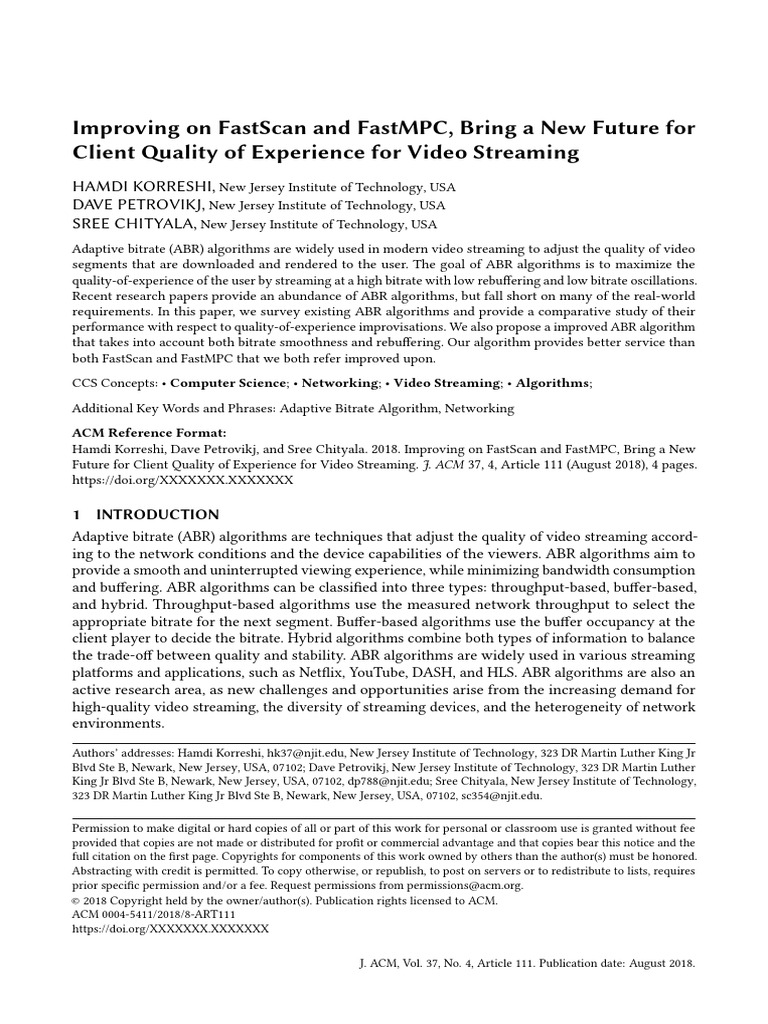 Improving on FastScan and FastMPC, Bring a New Future for Client Quality of Experience for Video Streaming

HAMDI KORRESHI, New Jersey Institute of Technology, USA
DAVE PETROVIKJ, New Jersey Institute of Technology, USA
SREE CHITYALA, New Jersey Institute of Technology, USA

Adaptive bitrate (ABR) algorithms are widely used in modern video streaming to adjust the quality of video segments that are downloaded and rendered to the user. The goal of ABR algorithms is to maximize the quality-of-experience of the user by streaming at a high bitrate with low rebuffering and low bitrate oscillations. Recent research papers provide an abundance of ABR algorithms, but fall short on many of the real-world requirements. In this paper, we survey existing ABR algorithms and provide a comparative study of their performance with respect to quality-of-experience improvisations. We also propose a improved ABR algorithm that takes into account both bitrate smoothness and rebuffering. Our algorithm provides better service than both FastScan and FastMPC that we both refer improved upon.

CCS Concepts: • Computer Science; • Networking; • Video Streaming; • Algorithms;

Additional Key Words and Phrases: Adaptive Bitrate Algorithm, Networking

ACM Reference Format:
Hamdi Korreshi, Dave Petrovikj, and Sree Chityala. 2018. Improving on FastScan and FastMPC, Bring a New Future for Client Quality of Experience for Video Streaming. J. ACM 37, 4, Article 111 (August 2018), 4 pages. https://doi.org/XXXXXXX.XXXXXXX

1 INTRODUCTION

Adaptive bitrate (ABR) algorithms are techniques that adjust the quality of video streaming according to the network conditions and the device capabilities of the viewers. ABR algorithms aim to provide a smooth and uninterrupted viewing experience, while minimizing bandwidth consumption and buffering. ABR algorithms can be classified into three types: throughput-based, buffer-based, and hybrid. Throughput-based algorithms use the measured network throughput to select the appropriate bitrate for the next segment. Buffer-based algorithms use the buffer occupancy at the client player to decide the bitrate. Hybrid algorithms combine both types of information to balance the trade-off between quality and stability. ABR algorithms are widely used in various streaming platforms and applications, such as Netflix, YouTube, DASH, and HLS. ABR algorithms are also an active research area, as new challenges and opportunities arise from the increasing demand for high-quality video streaming, the diversity of streaming devices, and the heterogeneity of network environments.

Authors' addresses: Hamdi Korreshi, hk37@njit.edu, New Jersey Institute of Technology, 323 DR Martin Luther King Jr Blvd Ste B, Newark, New Jersey, USA, 07102; Dave Petrovikj, New Jersey Institute of Technology, 323 DR Martin Luther King Jr Blvd Ste B, Newark, New Jersey, USA, 07102, dp788@njit.edu; Sree Chityala, New Jersey Institute of Technology, 323 DR Martin Luther King Jr Blvd Ste B, Newark, New Jersey, USA, 07102, sc354@njit.edu.

Permission to make digital or hard copies of all or part of this work for personal or classroom use is granted without fee provided that copies are not made or distributed for profit or commercial advantage and that copies bear this notice and the full citation on the first page. Copyrights for components of this work owned by others than the author(s) must be honored. Abstracting with credit is permitted. To copy otherwise, or republish, to post on servers or to redistribute to lists, requires prior specific permission and/or a fee. Request permissions from permissions@acm.org.
© 2018 Copyright held by the owner/author(s). Publication rights licensed to ACM.
ACM 0004-5411/2018/8-ART111
https://doi.org/XXXXXXX.XXXXXXX

J. ACM, Vol. 37, No. 4, Article 111. Publication date: August 2018.